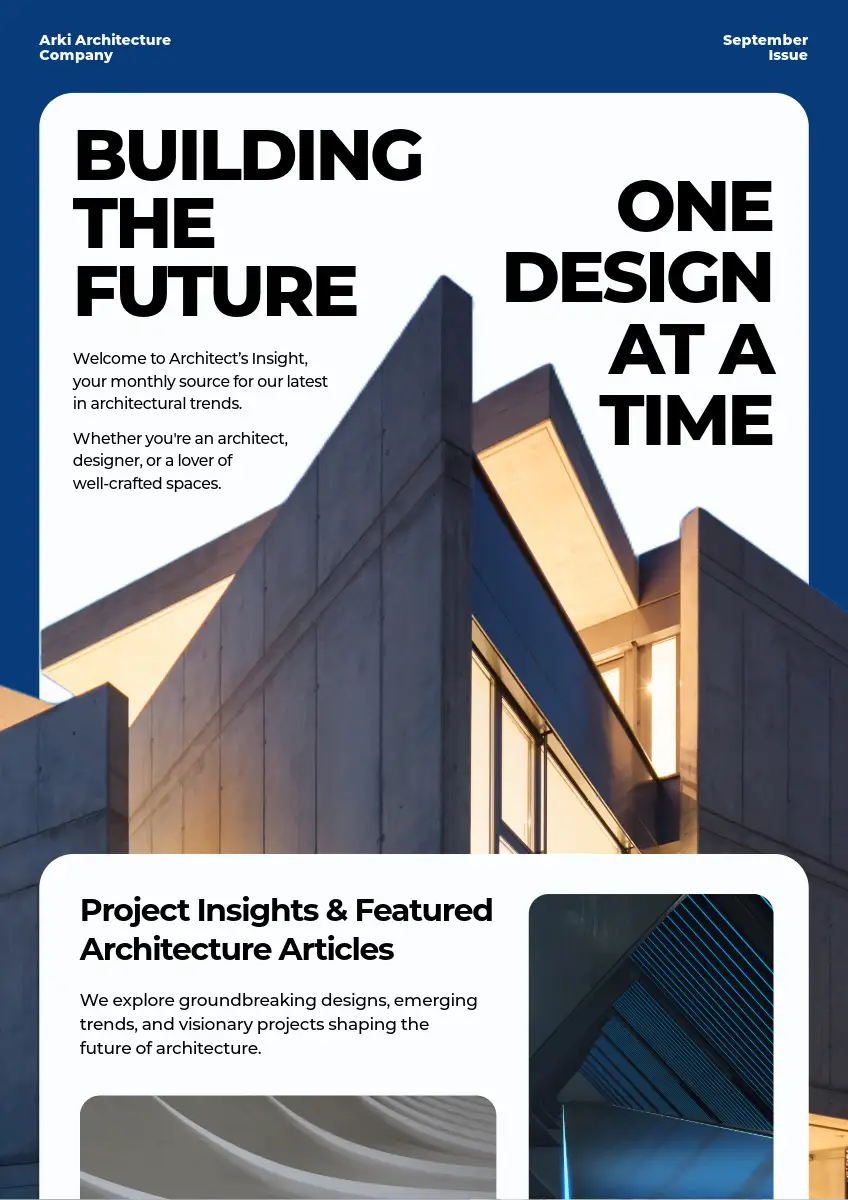 Arki Architecture
Company

September
Issue

BUILDING
THE
FUTURE

ONE
DESIGN
AT A
TIME

Welcome to Architect's Insight, your monthly source for our latest in architectural trends.

Whether you're an architect, designer, or a lover of well-crafted spaces.

Project Insights & Featured Architecture Articles

We explore groundbreaking designs, emerging trends, and visionary projects shaping the future of architecture.